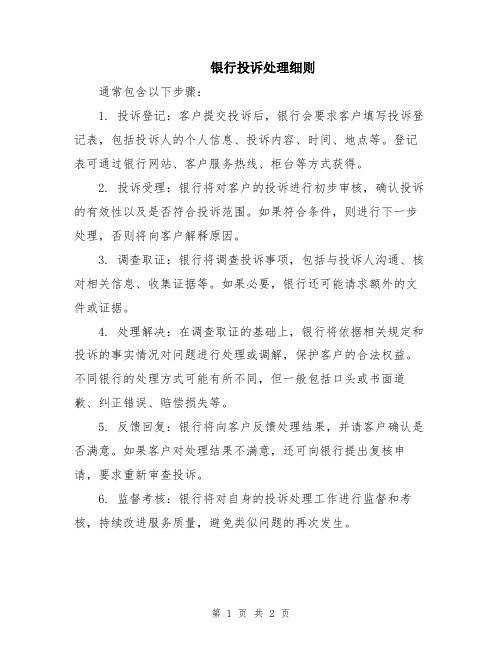 银行投诉处理细则

通常包含以下步骤：

1. 投诉登记：客户提交投诉后，银行会要求客户填写投诉登记表，包括投诉人的个人信息、投诉内容、时间、地点等。登记表可通过银行网站、客户服务热线、柜台等方式获得。

2. 投诉受理：银行将对客户的投诉进行初步审核，确认投诉的有效性以及是否符合投诉范围。如果符合条件，则进行下一步处理，否则将向客户解释原因。

3. 调查取证：银行将调查投诉事项，包括与投诉人沟通、核对相关信息、收集证据等。如果必要，银行还可能请求额外的文件或证据。

4. 处理解决：在调查取证的基础上，银行将依据相关规定和投诉的事实情况对问题进行处理或调解，保护客户的合法权益。不同银行的处理方式可能有所不同，但一般包括口头或书面道歉、纠正错误、赔偿损失等。

5. 反馈回复：银行将向客户反馈处理结果，并请客户确认是否满意。如果客户对处理结果不满意，还可向银行提出复核申请，要求重新审查投诉。

6. 监督考核：银行将对自身的投诉处理工作进行监督和考核，持续改进服务质量，避免类似问题的再次发生。

第 1 页 共 2 页